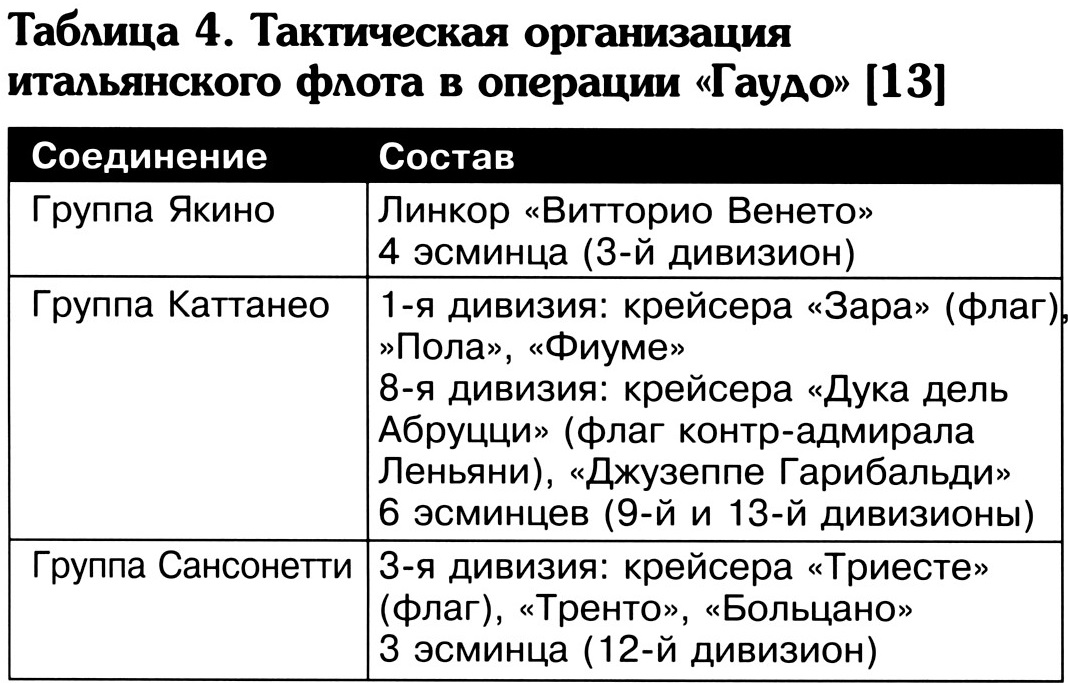 Таблица 4. Тактическая организация итальянского флота в операции «Гаудо» [13]

| Соединение | Состав |
|---|---|
| Группа Якино | Линкор «Витторио Венето» 4 эсминца (3-й дивизион) |
| Группа Каттанео | 1-я дивизия: крейсера «Зара» (флаг), »Пола», «Фиуме» 8-я дивизия: крейсера «Дука дель Абруцци» (флаг контр-адмирала Леньяни), «Джузеппе Гарибальди» 6 эсминцев (9-й и 13-й дивизионы) |
| Группа Сансонетти | 3-я дивизия: крейсера «Триесте» (флаг), «Тренто», «Больцано» 3 эсминца (12-й дивизион) |